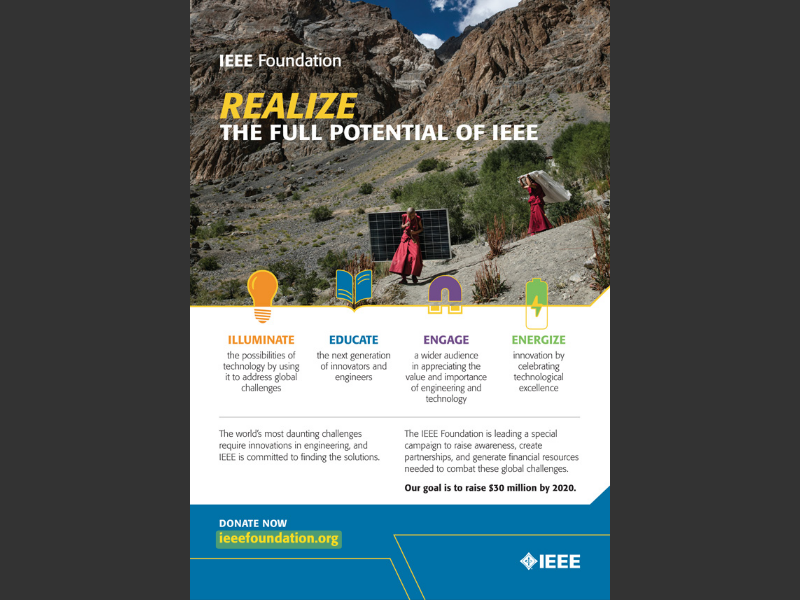 IEEE Foundation

REALIZE
THE FULL POTENTIAL OF IEEE

ILLUMINATE
the possibilities of technology by using it to address global challenges

EDUCATE
the next generation of innovators and engineers

ENGAGE
a wider audience in appreciating the value and importance of engineering and technology

ENERGIZE
innovation by celebrating technological excellence

The world's most daunting challenges require innovations in engineering, and IEEE is committed to finding the solutions.

The IEEE Foundation is leading a special campaign to raise awareness, create partnerships, and generate financial resources needed to combat these global challenges.

Our goal is to raise $30 million by 2020.

DONATE NOW
ieeefoundation.org

IEEE